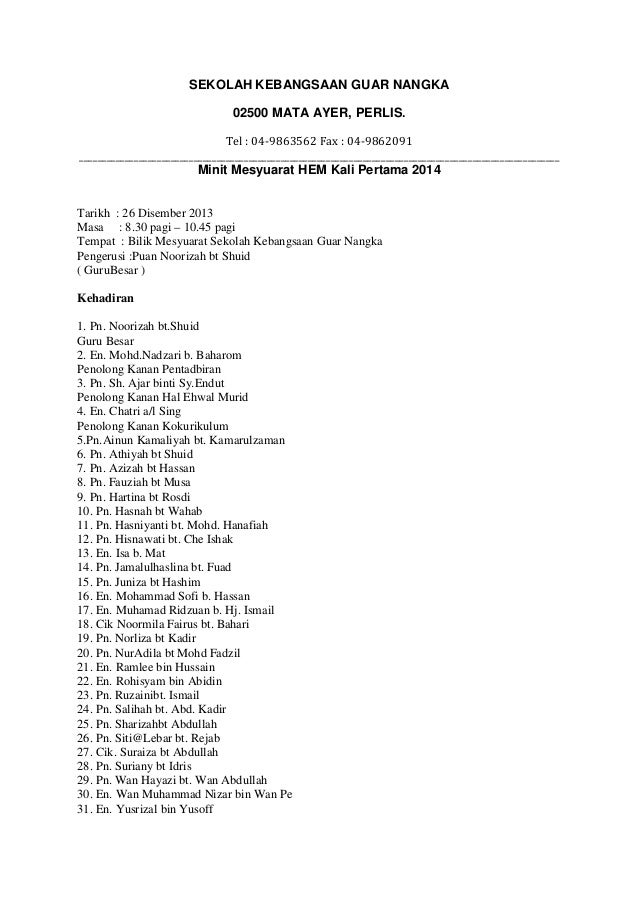 SEKOLAH KEBANGSAAN GUAR NANGKA

02500 MATA AYER, PERLIS.

Tel : 04-9863562 Fax : 04-9862091

Minit Mesyuarat HEM Kali Pertama 2014

Tarikh : 26 Disember 2013
Masa : 8.30 pagi – 10.45 pagi
Tempat : Bilik Mesyuarat Sekolah Kebangsaan Guar Nangka
Pengerusi :Puan Noorizah bt Shuid
( GuruBesar )

Kehadiran

1. Pn. Noorizah bt.Shuid
Guru Besar
2. En. Mohd.Nadzari b. Baharom
Penolong Kanan Pentadbiran
3. Pn. Sh. Ajar binti Sy.Endut
Penolong Kanan Hal Ehwal Murid
4. En. Chatri a/l Sing
Penolong Kanan Kokurikulum
5.Pn.Ainun Kamaliyah bt. Kamarulzaman
6. Pn. Athiyah bt Shuid
7. Pn. Azizah bt Hassan
8. Pn. Fauziah bt Musa
9. Pn. Hartina bt Rosdi
10. Pn. Hasnah bt Wahab
11. Pn. Hasniyanti bt. Mohd. Hanafiah
12. Pn. Hisnawati bt. Che Ishak
13. En. Isa b. Mat
14. Pn. Jamalulhaslina bt. Fuad
15. Pn. Juniza bt Hashim
16. En. Mohammad Sofi b. Hassan
17. En. Muhamad Ridzuan b. Hj. Ismail
18. Cik Noormila Fairus bt. Bahari
19. Pn. Norliza bt Kadir
20. Pn. NurAdila bt Mohd Fadzil
21. En. Ramlee bin Hussain
22. En. Rohisyam bin Abidin
23. Pn. Ruzainibt. Ismail
24. Pn. Salihah bt. Abd. Kadir
25. Pn. Sharizahbt Abdullah
26. Pn. Siti@Lebar bt. Rejab
27. Cik. Suraiza bt Abdullah
28. Pn. Suriany bt Idris
29. Pn. Wan Hayazi bt. Wan Abdullah
30. En. Wan Muhammad Nizar bin Wan Pe
31. En. Yusrizal bin Yusoff